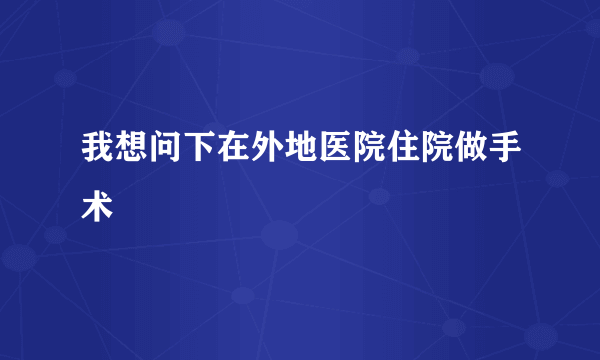 我想问下在外地医院住院做手术